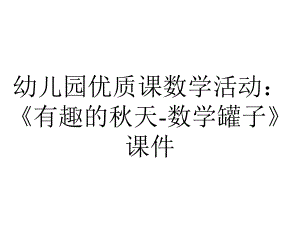 幼儿园优质课数学活动：《有趣的秋天-数学罐子》课件